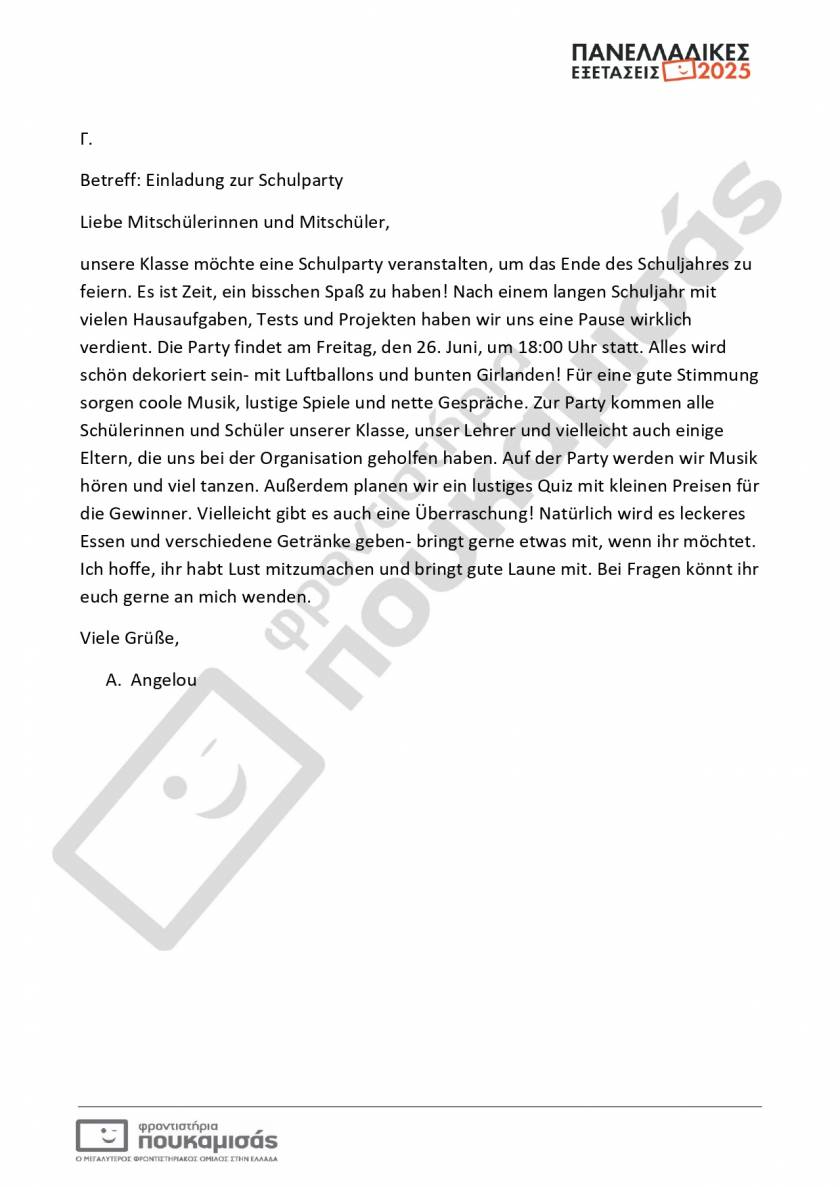 ΠΑΝΕΛΛΑΔΙΚΕΣ ΕΞΕΤΑΣΕΙΣ 2025

Γ.

Betreff: Einladung zur Schulparty

Liebe Mitschülerinnen und Mitschüler,

unsere Klasse möchte eine Schulparty veranstalten, um das Ende des Schuljahres zu feiern. Es ist Zeit, ein bisschen Spaß zu haben! Nach einem langen Schuljahr mit vielen Hausaufgaben, Tests und Projekten haben wir uns eine Pause wirklich verdient. Die Party findet am Freitag, den 26. Juni, um 18:00 Uhr statt. Alles wird schön dekoriert sein- mit Luftballons und bunten Girlanden! Für eine gute Stimmung sorgen coole Musik, lustige Spiele und nette Gespräche. Zur Party kommen alle Schülerinnen und Schüler unserer Klasse, unser Lehrer und vielleicht auch einige Eltern, die uns bei der Organisation geholfen haben. Auf der Party werden wir Musik hören und viel tanzen. Außerdem planen wir ein lustiges Quiz mit kleinen Preisen für die Gewinner. Vielleicht gibt es auch eine Überraschung! Natürlich wird es leckeres Essen und verschiedene Getränke geben- bringt gerne etwas mit, wenn ihr möchtet. Ich hoffe, ihr habt Lust mitzumachen und bringt gute Laune mit. Bei Fragen könnt ihr euch gerne an mich wenden.

Viele Grüße,

A. Angelou

φροντιστήρια πουκαμισάς

φροντιστήρια πουκαμισάς
Ο ΜΕΓΑΛΥΤΕΡΟΣ ΦΡΟΝΤΙΣΤΗΡΙΑΚΟΣ ΟΜΙΛΟΣ ΣΤΗΝ ΕΛΛΑΔΑ